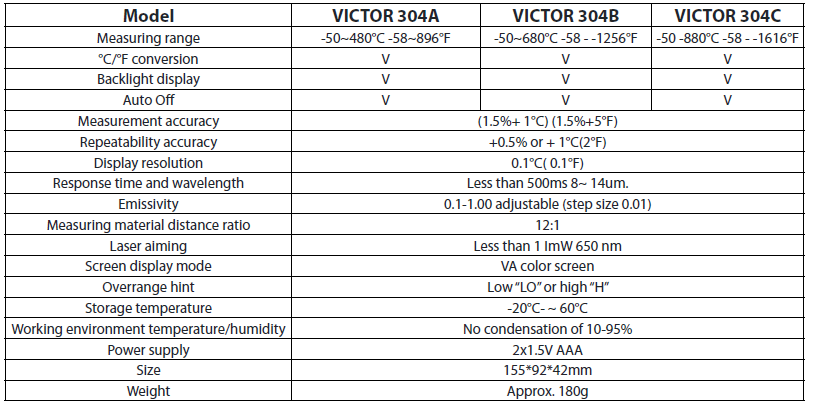 | Model | VICTOR 304A | VICTOR 304B | VICTOR 304C |
|---|---|---|---|
| Measuring range | -50~480°C -58~896°F | -50~680°C -58 - -1256°F | -50 -880°C -58 - -1616°F |
| °C/°F conversion | V | V | V |
| Backlight display | V | V | V |
| Auto Off | V | V | V |
| Measurement accuracy | (1.5%+ 1°C) (1.5%+5°F) | | |
| Repeatability accuracy | +0.5% or + 1°C(2°F) | | |
| Display resolution | 0.1°C( 0.1°F) | | |
| Response time and wavelength | Less than 500ms 8~ 14um. | | |
| Emissivity | 0.1-1.00 adjustable (step size 0.01) | | |
| Measuring material distance ratio | 12:1 | | |
| Laser aiming | Less than 1 ImW 650 nm | | |
| Screen display mode | VA color screen | | |
| Overrange hint | Low "LO" or high "H" | | |
| Storage temperature | -20°C- ~ 60°C | | |
| Working environment temperature/humidity | No condensation of 10-95% | | |
| Power supply | 2x1.5V AAA | | |
| Size | 155*92*42mm | | |
| Weight | Approx. 180g | | |